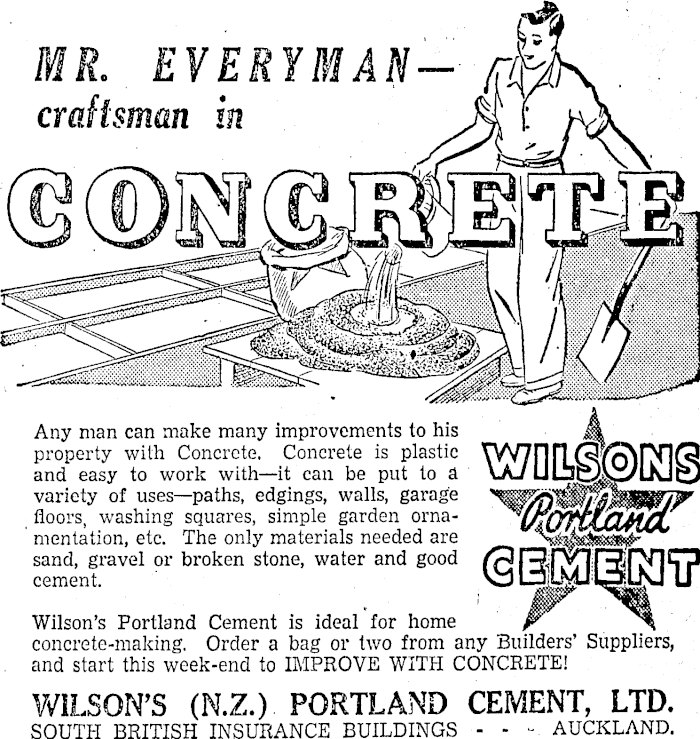 MR. EVERYMAN—
craftsman in

CONCRETE

Any man can make many improvements to his property with Concrete. Concrete is plastic and easy to work with—it can be put to a variety of uses—paths, edgings, walls, garage floors, washing squares, simple garden ornamentation, etc. The only materials needed are sand, gravel or broken stone, water and good cement.

WILSONS
Portland
CEMENT

Wilson's Portland Cement is ideal for home concrete-making. Order a bag or two from any Builders' Suppliers, and start this week-end to IMPROVE WITH CONCRETE!

WILSON'S (N.Z.) PORTLAND CEMENT, LTD.
SOUTH BRITISH INSURANCE BUILDINGS - - - AUCKLAND.